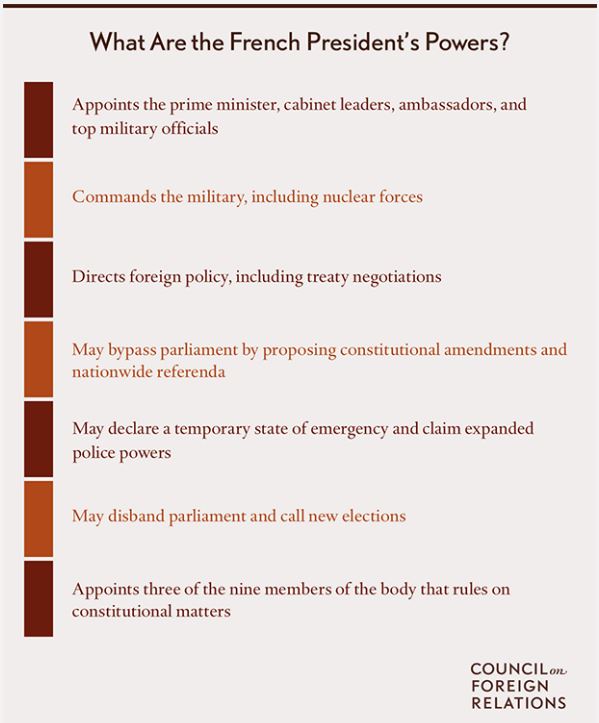 What Are the French President's Powers?

Appoints the prime minister, cabinet leaders, ambassadors, and top military officials

Commands the military, including nuclear forces

Directs foreign policy, including treaty negotiations

May bypass parliament by proposing constitutional amendments and nationwide referenda

May declare a temporary state of emergency and claim expanded police powers

May disband parliament and call new elections

Appoints three of the nine members of the body that rules on constitutional matters

COUNCIL on FOREIGN RELATIONS